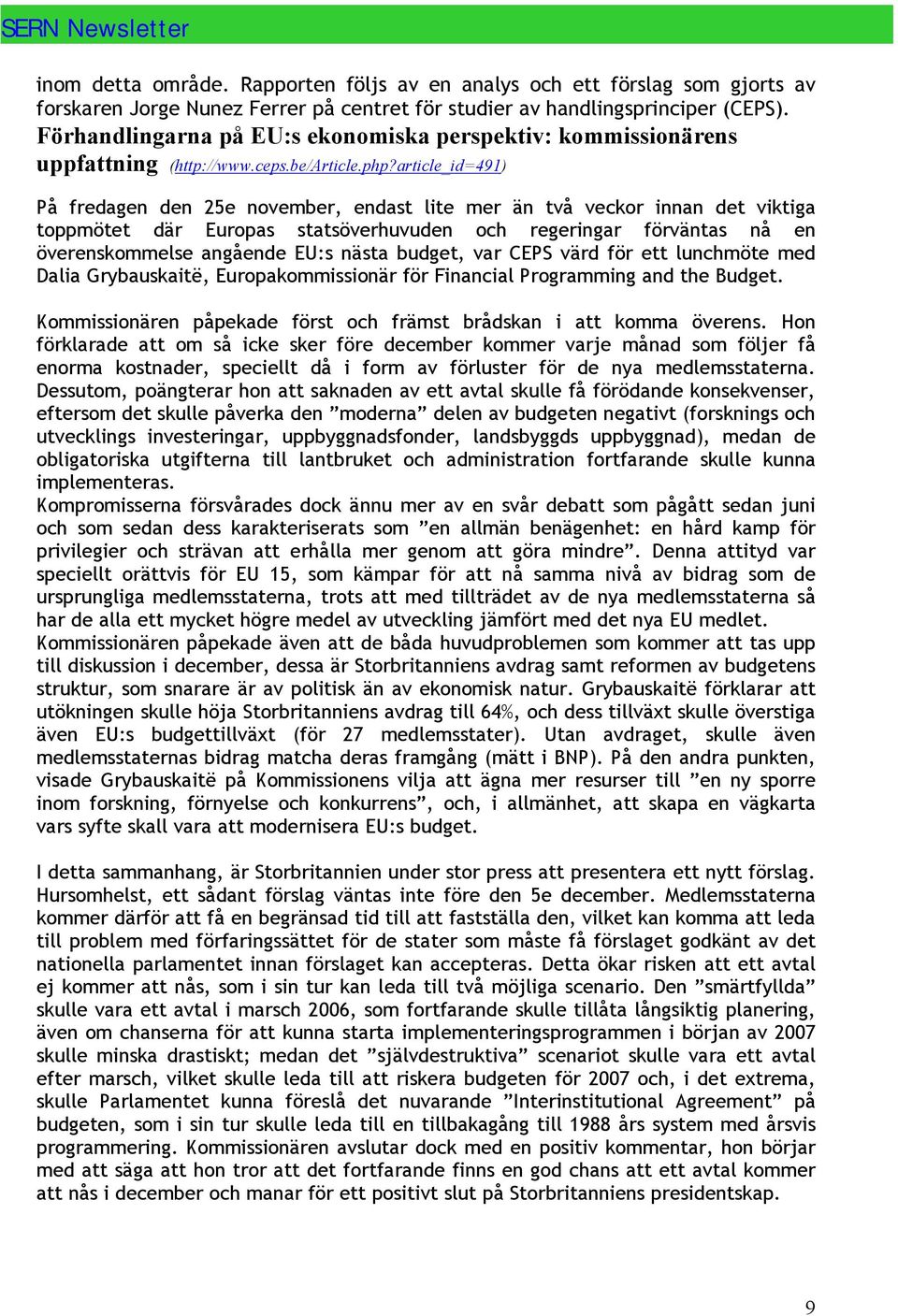 SERN Newsletter

inom detta område. Rapporten följs av en analys och ett förslag som gjorts av forskaren Jorge Nunez Ferrer på centret för studier av handlingsprinciper (CEPS).

Förhandlingarna på EU:s ekonomiska perspektiv: kommissionärens uppfattning (http://www.ceps.be/Article.php?article_id=491)

På fredagen den 25e november, endast lite mer än två veckor innan det viktiga toppmötet där Europas statsöverhuvuden och regeringar förväntas nå en överenskommelse angående EU:s nästa budget, var CEPS värd för ett lunchmöte med Dalia Grybauskaitë, Europakommissionär för Financial Programming and the Budget.

Kommissionären påpekade först och främst brådskan i att komma överens. Hon förklarade att om så icke sker före december kommer varje månad som följer få enorma kostnader, speciellt då i form av förluster för de nya medlemsstaterna. Dessutom, poängterar hon att saknaden av ett avtal skulle få förödande konsekvenser, eftersom det skulle påverka den ”moderna” delen av budgeten negativt (forsknings och utvecklings investeringar, uppbyggnadsfonder, landsbyggds uppbyggnad), medan de obligatoriska utgifterna till lantbruket och administration fortfarande skulle kunna implementeras.
Kompromisserna försvårades dock ännu mer av en svår debatt som pågått sedan juni och som sedan dess karakteriserats som ”en allmän benägenhet: en hård kamp för privilegier och strävan att erhålla mer genom att göra mindre”. Denna attityd var speciellt orättvis för EU 15, som kämpar för att nå samma nivå av bidrag som de ursprungliga medlemsstaterna, trots att med tillträdet av de nya medlemsstaterna så har de alla ett mycket högre medel av utveckling jämfört med det nya EU medlet.
Kommissionären påpekade även att de båda huvudproblemen som kommer att tas upp till diskussion i december, dessa är Storbritanniens avdrag samt reformen av budgetens struktur, som snarare är av politisk än av ekonomisk natur. Grybauskaitë förklarar att utökningen skulle höja Storbritanniens avdrag till 64%, och dess tillväxt skulle överstiga även EU:s budgettillväxt (för 27 medlemsstater). Utan avdraget, skulle även medlemsstaternas bidrag matcha deras framgång (mätt i BNP). På den andra punkten, visade Grybauskaitë på Kommissionens vilja att ägna mer resurser till ”en ny sporre inom forskning, förnyelse och konkurrens”, och, i allmänhet, att skapa en vägkarta vars syfte skall vara att modernisera EU:s budget.

I detta sammanhang, är Storbritannien under stor press att presentera ett nytt förslag. Hursomhelst, ett sådant förslag väntas inte före den 5e december. Medlemsstaterna kommer därför att få en begränsad tid till att fastställa den, vilket kan komma att leda till problem med förfaringssättet för de stater som måste få förslaget godkänt av det nationella parlamentet innan förslaget kan accepteras. Detta ökar risken att ett avtal ej kommer att nås, som i sin tur kan leda till två möjliga scenario. Den ”smärtfyllda” skulle vara ett avtal i marsch 2006, som fortfarande skulle tillåta långsiktig planering, även om chanserna för att kunna starta implementeringsprogrammen i början av 2007 skulle minska drastiskt; medan det ”självdestruktiva” scenariot skulle vara ett avtal efter marsch, vilket skulle leda till att riskera budgeten för 2007 och, i det extrema, skulle Parlamentet kunna föreslå det nuvarande ”Interinstitutional Agreement” på budgeten, som i sin tur skulle leda till en tillbakagång till 1988 års system med årsvis programmering. Kommissionären avslutar dock med en positiv kommentar, hon börjar med att säga att hon tror att det fortfarande finns en god chans att ett avtal kommer att nås i december och manar för ett positivt slut på Storbritanniens presidentskap.

9